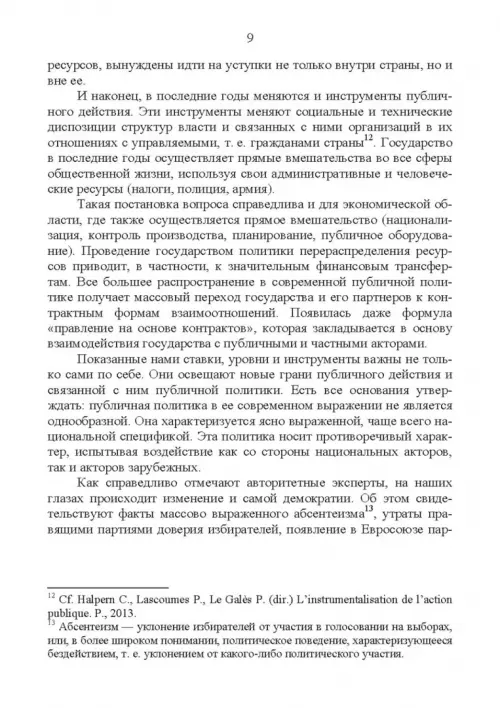 9

ресурсов, вынуждены идти на уступки не только внутри страны, но и вне ее.

И наконец, в последние годы меняются и инструменты публичного действия. Эти инструменты меняют социальные и технические диспозиции структур власти и связанных с ними организаций в их отношениях с управляемыми, т. е. гражданами страны$^{12}$. Государство в последние годы осуществляет прямые вмешательства во все сферы общественной жизни, используя свои административные и человеческие ресурсы (налоги, полиция, армия).

Такая постановка вопроса справедлива и для экономической области, где также осуществляется прямое вмешательство (национализация, контроль производства, планирование, публичное оборудование). Проведение государством политики перераспределения ресурсов приводит, в частности, к значительным финансовым трансфертам. Все большее распространение в современной публичной политике получает массовый переход государства и его партнеров к контрактным формам взаимоотношений. Появилась даже формула «правление на основе контрактов», которая закладывается в основу взаимодействия государства с публичными и частными акторами.

Показанные нами ставки, уровни и инструменты важны не только сами по себе. Они освещают новые грани публичного действия и связанной с ним публичной политики. Есть все основания утверждать: публичная политика в ее современном выражении не является однообразной. Она характеризуется ясно выраженной, чаще всего национальной спецификой. Эта политика носит противоречивый характер, испытывая воздействие как со стороны национальных акторов, так и акторов зарубежных.

Как справедливо отмечают авторитетные эксперты, на наших глазах происходит изменение и самой демократии. Об этом свидетельствуют факты массово выраженного абсентеизма$^{13}$, утраты правящими партиями доверия избирателей, появление в Евросоюзе пар-

$^{12}$ Cf. Halpern C., Lascoumes P., Le Galès P. (dir.) L'instrumentalisation de l'action publique. P., 2013.
$^{13}$ Абсентеизм — уклонение избирателей от участия в голосовании на выборах, или, в более широком понимании, политическое поведение, характеризующееся бездействием, т. е. уклонением от какого-либо политического участия.